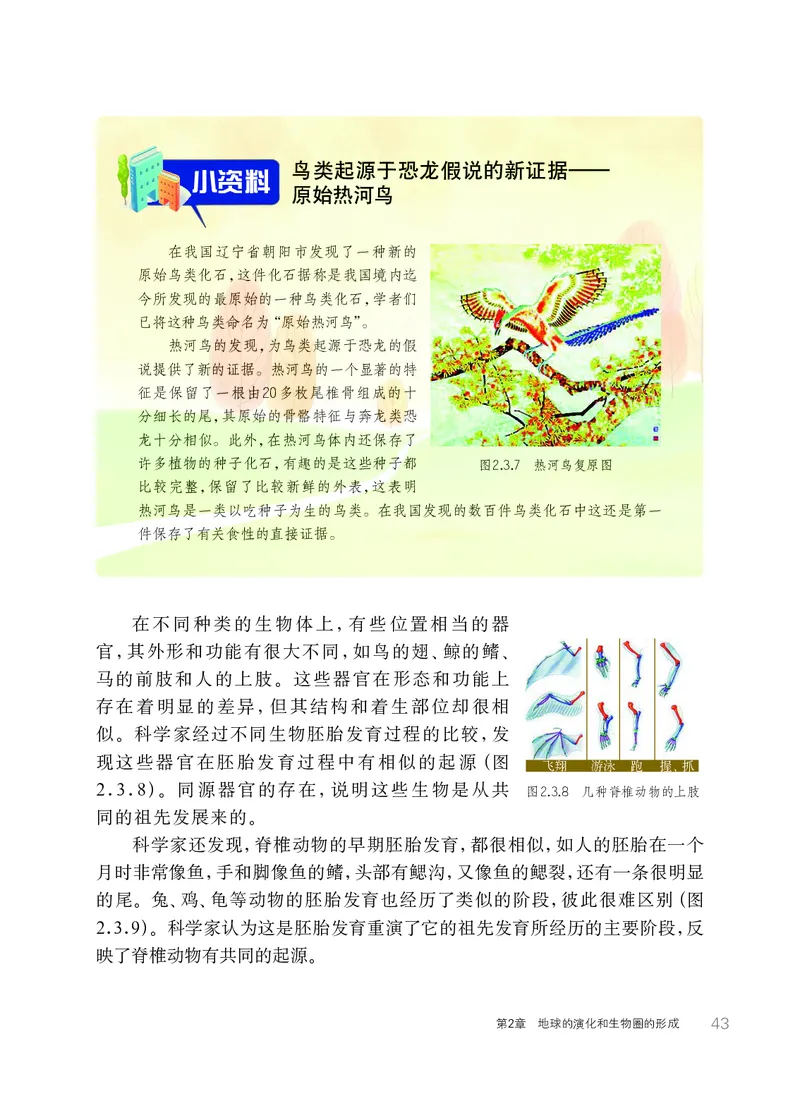 小资料 鸟类起源于恐龙假说的新证据——原始热河鸟

在我国辽宁省朝阳市发现了一种新的原始鸟类化石，这件化石据称是我国境内迄今所发现的最原始的一种鸟类化石，学者们已将这种鸟类命名为“原始热河鸟”。

热河鸟的发现，为鸟类起源于恐龙的假说提供了新的证据。热河鸟的一个显著的特征是保留了一根由20多枚尾椎骨组成的十分细长的尾，其原始的骨骼特征与奔龙类恐龙十分相似。此外，在热河鸟体内还保存了许多植物的种子化石，有趣的是这些种子都比较完整，保留了比较新鲜的外表，这表明热河鸟是一类以吃种子为生的鸟类。在我国发现的数百件鸟类化石中这还是第一件保存了有关食性的直接证据。

图2.3.7 热河鸟复原图

在不同种类的生物体上，有些位置相当的器官，其外形和功能有很大不同，如鸟的翅、鲸的鳍、马的前肢和人的上肢。这些器官在形态和功能上存在着明显的差异，但其结构和着生部位却很相似。科学家经过不同生物胚胎发育过程的比较，发现这些器官在胚胎发育过程中有相似的起源（图2.3.8）。同源器官的存在，说明这些生物是从共同的祖先发展来的。

飞翔 游泳 跑 握、抓

图2.3.8 几种脊椎动物的上肢

科学家还发现，脊椎动物的早期胚胎发育，都很相似，如人的胚胎在一个月时非常像鱼，手和脚像鱼的鳍，头部有鳃沟，又像鱼的鳃裂，还有一条很明显的尾。兔、鸡、龟等动物的胚胎发育也经历了类似的阶段，彼此很难区别（图2.3.9）。科学家认为这是胚胎发育重演了它的祖先发育所经历的主要阶段，反映了脊椎动物有共同的起源。

第2章 地球的演化和生物圈的形成 43